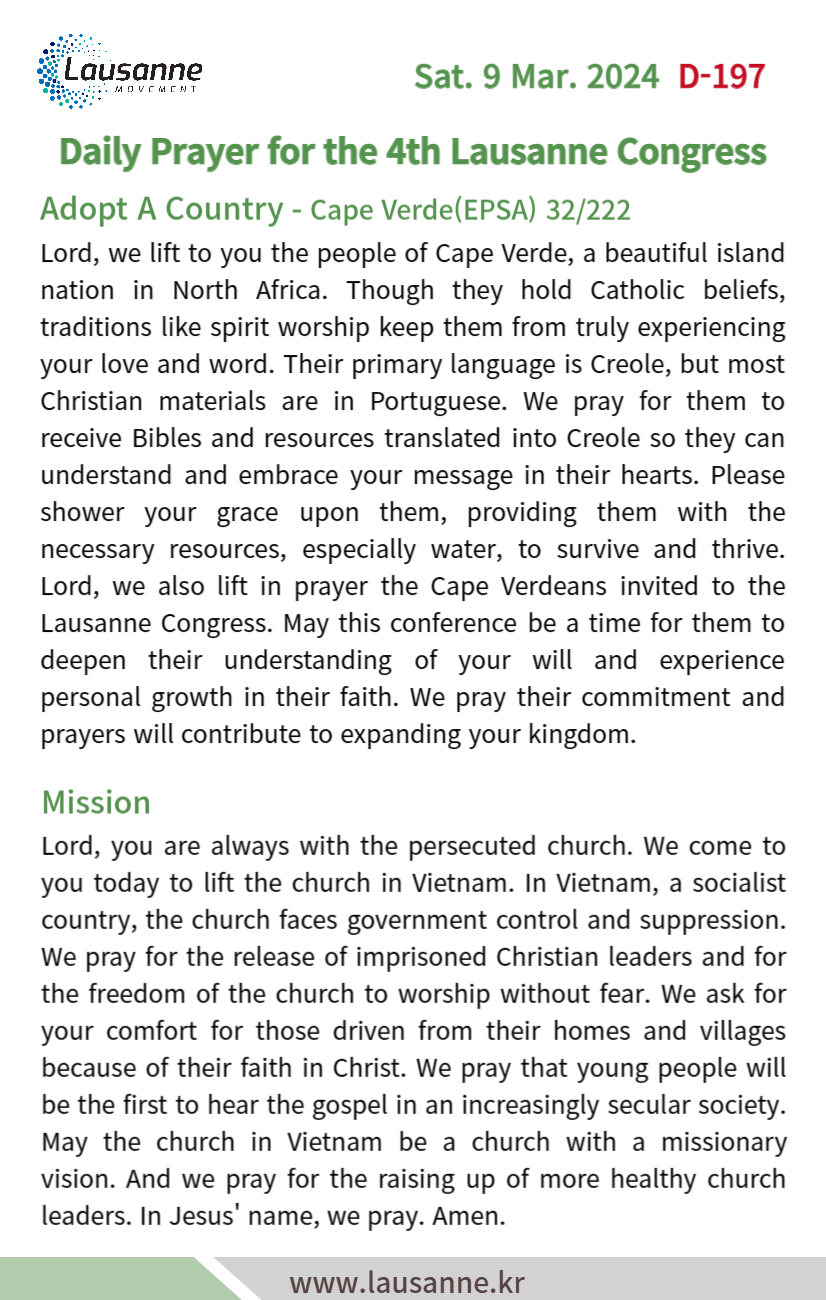 Lausanne
MOVEMENT

Sat. 9 Mar. 2024 D-197

Daily Prayer for the 4th Lausanne Congress

Adopt A Country - Cape Verde(EPSA) 32/222

Lord, we lift to you the people of Cape Verde, a beautiful island nation in North Africa. Though they hold Catholic beliefs, traditions like spirit worship keep them from truly experiencing your love and word. Their primary language is Creole, but most Christian materials are in Portuguese. We pray for them to receive Bibles and resources translated into Creole so they can understand and embrace your message in their hearts. Please shower your grace upon them, providing them with the necessary resources, especially water, to survive and thrive. Lord, we also lift in prayer the Cape Verdeans invited to the Lausanne Congress. May this conference be a time for them to deepen their understanding of your will and experience personal growth in their faith. We pray their commitment and prayers will contribute to expanding your kingdom.

Mission

Lord, you are always with the persecuted church. We come to you today to lift the church in Vietnam. In Vietnam, a socialist country, the church faces government control and suppression. We pray for the release of imprisoned Christian leaders and for the freedom of the church to worship without fear. We ask for your comfort for those driven from their homes and villages because of their faith in Christ. We pray that young people will be the first to hear the gospel in an increasingly secular society. May the church in Vietnam be a church with a missionary vision. And we pray for the raising up of more healthy church leaders. In Jesus' name, we pray. Amen.

www.lausanne.kr